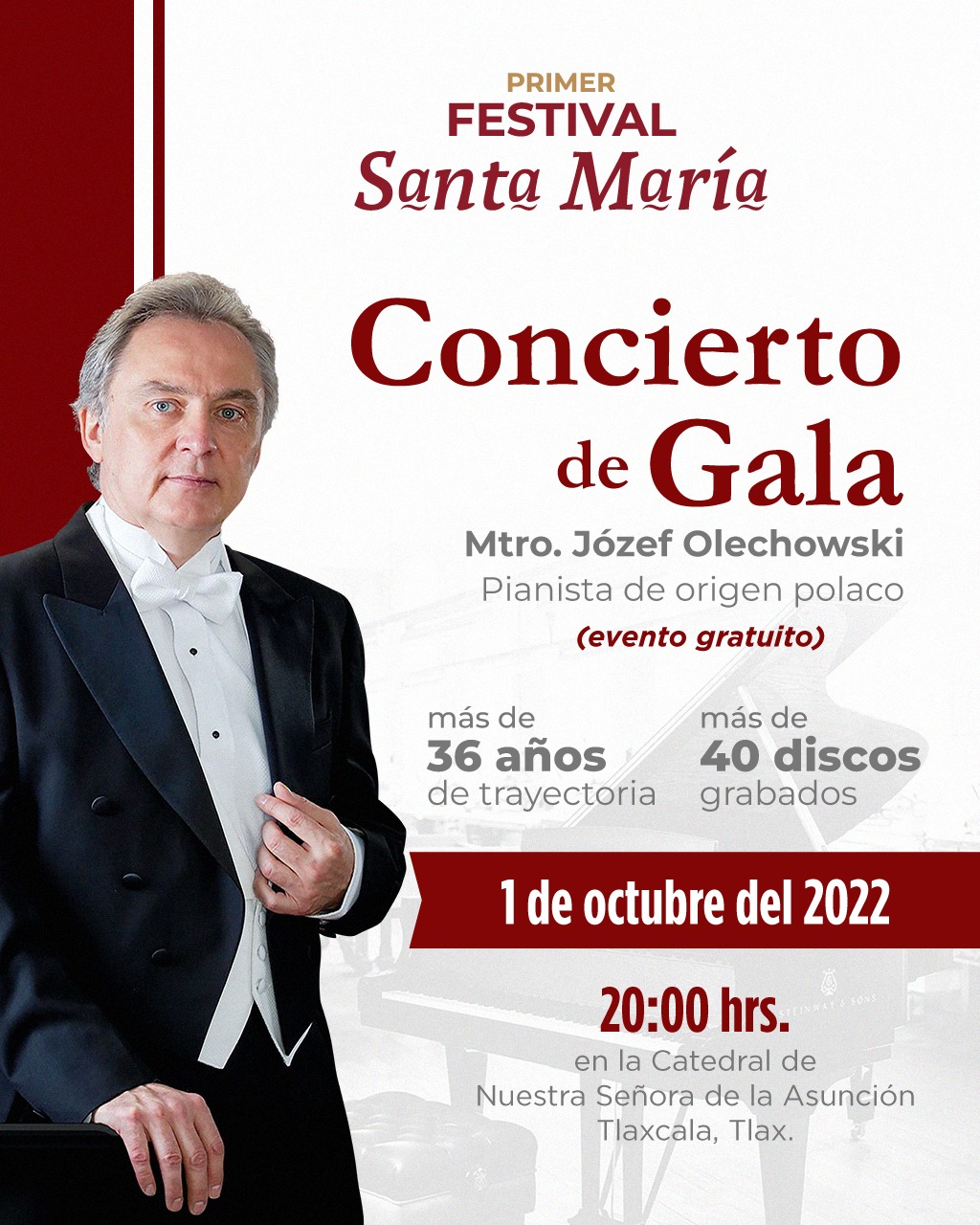 PRIMER
FESTIVAL
Santa María

Concierto
de Gala

Mtro. Józef Olechowski
Pianista de origen polaco
(evento gratuito)

más de
36 años
de trayectoria

más de
40 discos
grabados

1 de octubre del 2022

20:00 hrs.
en la Catedral de
Nuestra Señora de la Asunción
Tlaxcala, Tlax.